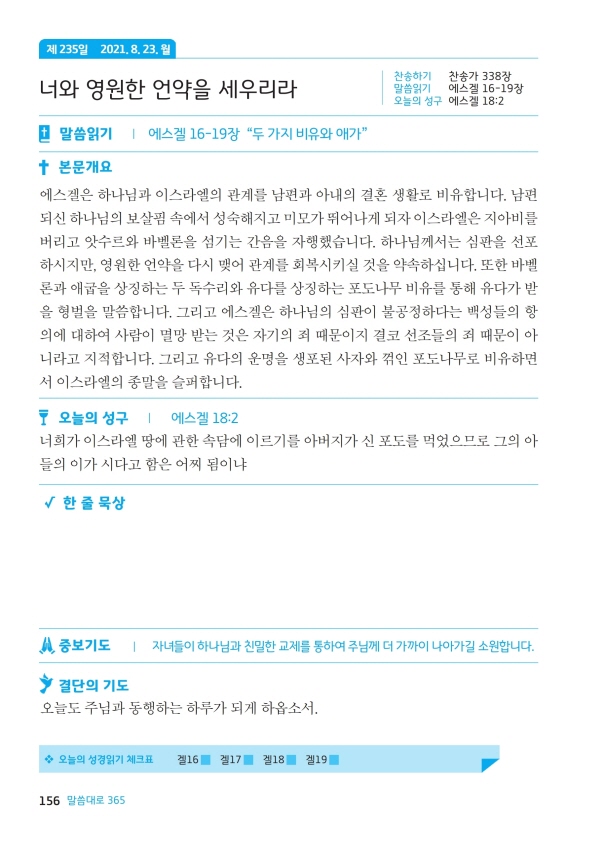 제 235일 2021. 8. 23. 월

너와 영원한 언약을 세우리라

찬송하기 찬송가 338장
말씀읽기 에스겔 16-19장
오늘의 성구 에스겔 18:2

말씀읽기 | 에스겔 16-19장 "두 가지 비유와 애가"

본문개요

에스겔은 하나님과 이스라엘의 관계를 남편과 아내의 결혼 생활로 비유합니다. 남편 되신 하나님의 보살핌 속에서 성숙해지고 미모가 뛰어나게 되자 이스라엘은 지아비를 버리고 앗수르와 바벨론을 섬기는 간음을 자행했습니다. 하나님께서는 심판을 선포하시지만, 영원한 언약을 다시 맺어 관계를 회복시키실 것을 약속하십니다. 또한 바벨론과 애굽을 상징하는 두 독수리와 유다를 상징하는 포도나무 비유를 통해 유다가 받을 형벌을 말씀합니다. 그리고 에스겔은 하나님의 심판이 불공정하다는 백성들의 항의에 대하여 사람이 멸망 받는 것은 자기의 죄 때문이지 결코 선조들의 죄 때문이 아니라고 지적합니다. 그리고 유다의 운명을 생포된 사자와 꺾인 포도나무로 비유하면서 이스라엘의 종말을 슬퍼합니다.

오늘의 성구 | 에스겔 18:2

너희가 이스라엘 땅에 관한 속담에 이르기를 아버지가 신 포도를 먹었으므로 그의 아들의 이가 시다고 함은 어찌 됨이냐

✓ 한 줄 묵상

중보기도 | 자녀들이 하나님과 친밀한 교제를 통하여 주님께 더 가까이 나아가길 소원합니다.

결단의 기도

오늘도 주님과 동행하는 하루가 되게 하옵소서.

❖ 오늘의 성경읽기 체크표 겔16 겔17 겔18 겔19

156 말씀대로 365